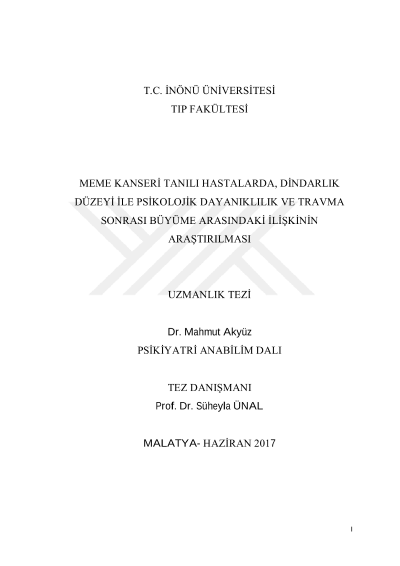 T.C. İNÖNÜ ÜNİVERSİTESİ
TIP FAKÜLTESİ

MEME KANSERİ TANILI HASTALARDA, DİNDARLIK DÜZEYİ İLE PSİKOLOJİK DAYANIKLILIK VE TRAVMA SONRASI BÜYÜME ARASINDAKİ İLİŞKİNİN ARAŞTIRILMASI

UZMANLIK TEZİ

Dr. Mahmut Akyüz
PSİKİYATRİ ANABİLİM DALI

TEZ DANIŞMANI
Prof. Dr. Süheyla ÜNAL

MALATYA- HAZİRAN 2017

I